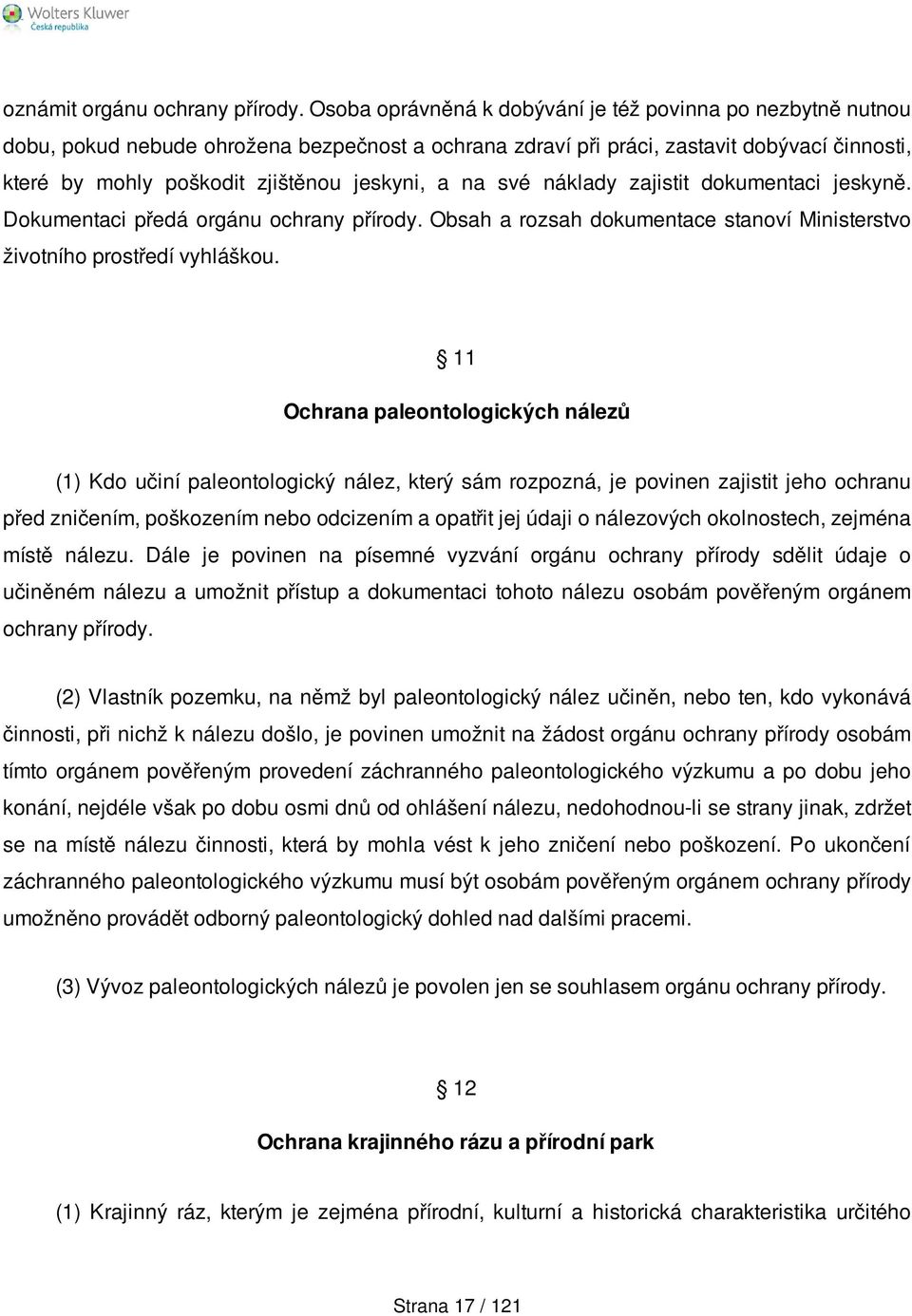 Wolters Kluwer
Česká republika

oznámit orgánu ochrany přírody. Osoba oprávněná k dobývání je též povinna po nezbytně nutnou dobu, pokud nebude ohrožena bezpečnost a ochrana zdraví při práci, zastavit dobývací činnosti, které by mohly poškodit zjištěnou jeskyni, a na své náklady zajistit dokumentaci jeskyně. Dokumentaci předá orgánu ochrany přírody. Obsah a rozsah dokumentace stanoví Ministerstvo životního prostředí vyhláškou.

§ 11

Ochrana paleontologických nálezů

(1) Kdo učiní paleontologický nález, který sám rozpozná, je povinen zajistit jeho ochranu před zničením, poškozením nebo odcizením a opatřit jej údaji o nálezových okolnostech, zejména místě nálezu. Dále je povinen na písemné vyzvání orgánu ochrany přírody sdělit údaje o učiněném nálezu a umožnit přístup a dokumentaci tohoto nálezu osobám pověřeným orgánem ochrany přírody.

(2) Vlastník pozemku, na němž byl paleontologický nález učiněn, nebo ten, kdo vykonává činnosti, při nichž k nálezu došlo, je povinen umožnit na žádost orgánu ochrany přírody osobám tímto orgánem pověřeným provedení záchranného paleontologického výzkumu a po dobu jeho konání, nejdéle však po dobu osmi dnů od ohlášení nálezu, nedohodnou-li se strany jinak, zdržet se na místě nálezu činnosti, která by mohla vést k jeho zničení nebo poškození. Po ukončení záchranného paleontologického výzkumu musí být osobám pověřeným orgánem ochrany přírody umožněno provádět odborný paleontologický dohled nad dalšími pracemi.

(3) Vývoz paleontologických nálezů je povolen jen se souhlasem orgánu ochrany přírody.

§ 12

Ochrana krajinného rázu a přírodní park

(1) Krajinný ráz, kterým je zejména přírodní, kulturní a historická charakteristika určitého

Strana 17 / 121